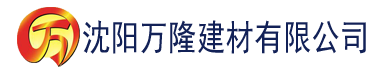 万 沈阳万隆建材有限公司